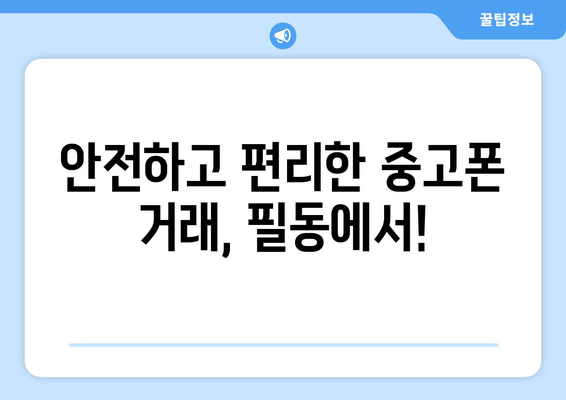 꿀팁정보

안전하고 편리한 중고폰 거래, 필동에서!